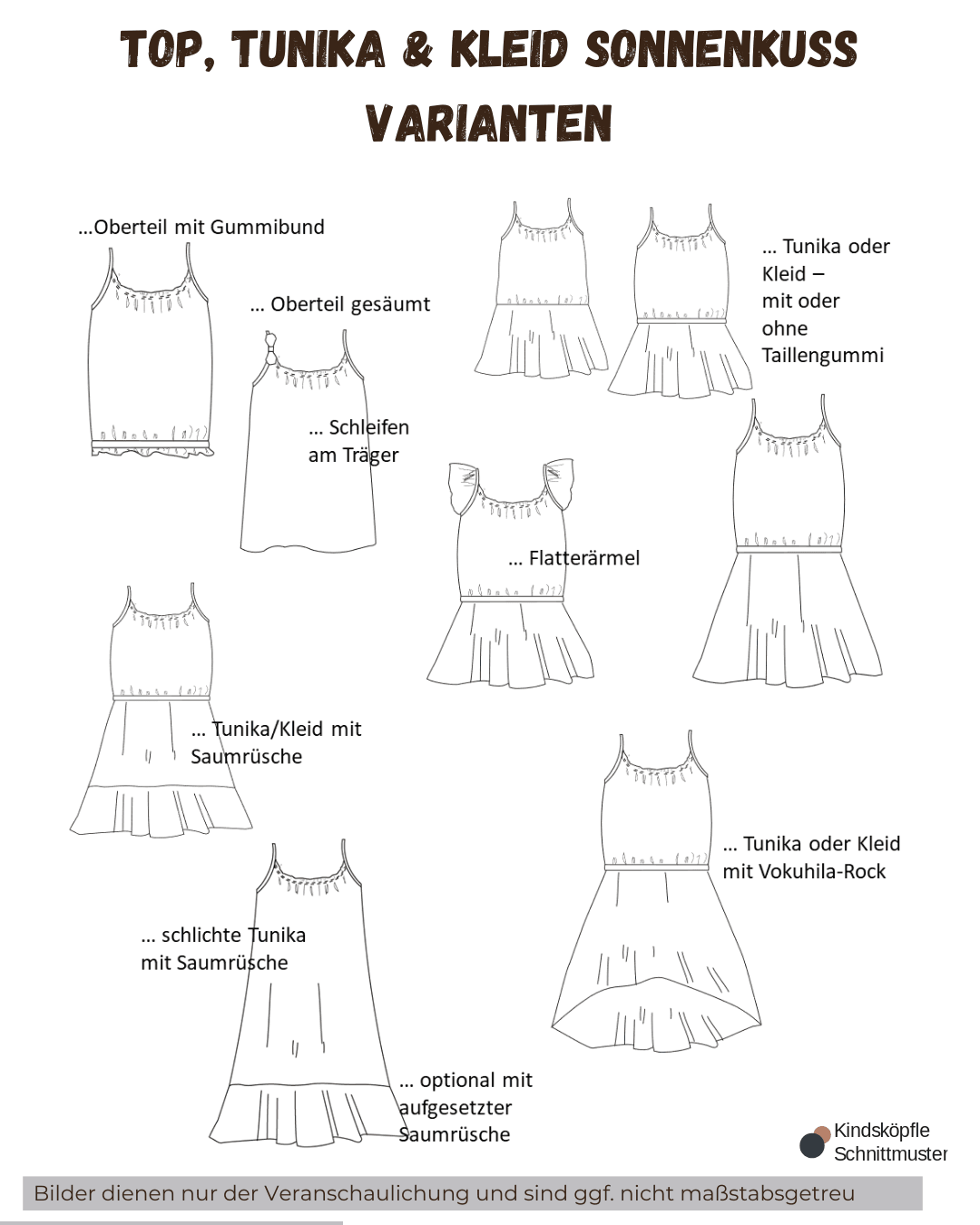 TOP, TUNIKA & KLEID SONNENKUSS VARIANTEN

...Oberteil mit Gummibund

... Oberteil gesäumt

... Schleifen am Träger

... Tunika oder Kleid – mit oder ohne Taillengummi

... Flatterärmel

... Tunika/Kleid mit Saumrüsche

... Tunika oder Kleid mit Vokuhila-Rock

... schlichte Tunika mit Saumrüsche

... optional mit aufgesetzter Saumrüsche

Kindsköpfle Schnittmuster

Bilder dienen nur der Veranschaulichung und sind ggf. nicht maßstabsgetreu